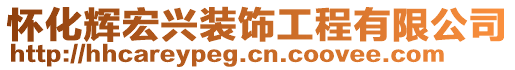 怀化辉宏兴装饰工程有限公司
http://hhcareypeg.cn.coovee.com